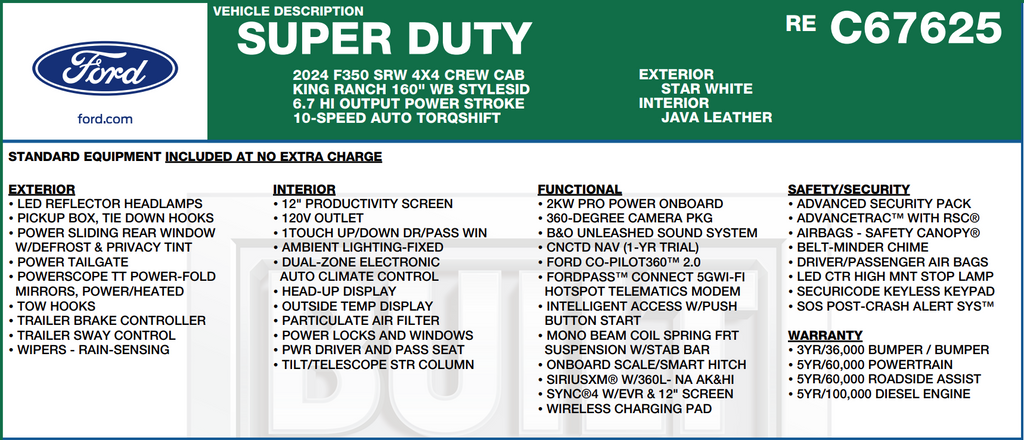 Ford

ford.com

VEHICLE DESCRIPTION
SUPER DUTY

RE C67625

2024 F350 SRW 4X4 CREW CAB
KING RANCH 160" WB STYLESID
6.7 HI OUTPUT POWER STROKE
10-SPEED AUTO TORQSHIFT

EXTERIOR
STAR WHITE
INTERIOR
JAVA LEATHER

STANDARD EQUIPMENT INCLUDED AT NO EXTRA CHARGE

EXTERIOR
• LED REFLECTOR HEADLAMPS
• PICKUP BOX, TIE DOWN HOOKS
• POWER SLIDING REAR WINDOW W/DEFROST & PRIVACY TINT
• POWER TAILGATE
• POWERSCOPE TT POWER-FOLD MIRRORS, POWER/HEATED
• TOW HOOKS
• TRAILER BRAKE CONTROLLER
• TRAILER SWAY CONTROL
• WIPERS - RAIN-SENSING

INTERIOR
• 12" PRODUCTIVITY SCREEN
• 120V OUTLET
• 1TOUCH UP/DOWN DR/PASS WIN
• AMBIENT LIGHTING-FIXED
• DUAL-ZONE ELECTRONIC AUTO CLIMATE CONTROL
• HEAD-UP DISPLAY
• OUTSIDE TEMP DISPLAY
• PARTICULATE AIR FILTER
• POWER LOCKS AND WINDOWS
• PWR DRIVER AND PASS SEAT
• TILT/TELESCOPE STR COLUMN

FUNCTIONAL
• 2KW PRO POWER ONBOARD
• 360-DEGREE CAMERA PKG
• B&O UNLEASHED SOUND SYSTEM
• CNCTD NAV (1-YR TRIAL)
• FORD CO-PILOT360™ 2.0
• FORDPASS™ CONNECT 5GWI-FI HOTSPOT TELEMATICS MODEM
• INTELLIGENT ACCESS W/PUSH BUTTON START
• MONO BEAM COIL SPRING FRT SUSPENSION W/STAB BAR
• ONBOARD SCALE/SMART HITCH
• SIRIUSXM® W/360L- NA AK&HI
• SYNC®4 W/EVR & 12" SCREEN
• WIRELESS CHARGING PAD

SAFETY/SECURITY
• ADVANCED SECURITY PACK
• ADVANCETRAC™ WITH RSC®
• AIRBAGS - SAFETY CANOPY®
• BELT-MINDER CHIME
• DRIVER/PASSENGER AIR BAGS
• LED CTR HIGH MNT STOP LAMP
• SECURICODE KEYLESS KEYPAD
• SOS POST-CRASH ALERT SYS™

WARRANTY
• 3YR/36,000 BUMPER / BUMPER
• 5YR/60,000 POWERTRAIN
• 5YR/60,000 ROADSIDE ASSIST
• 5YR/100,000 DIESEL ENGINE